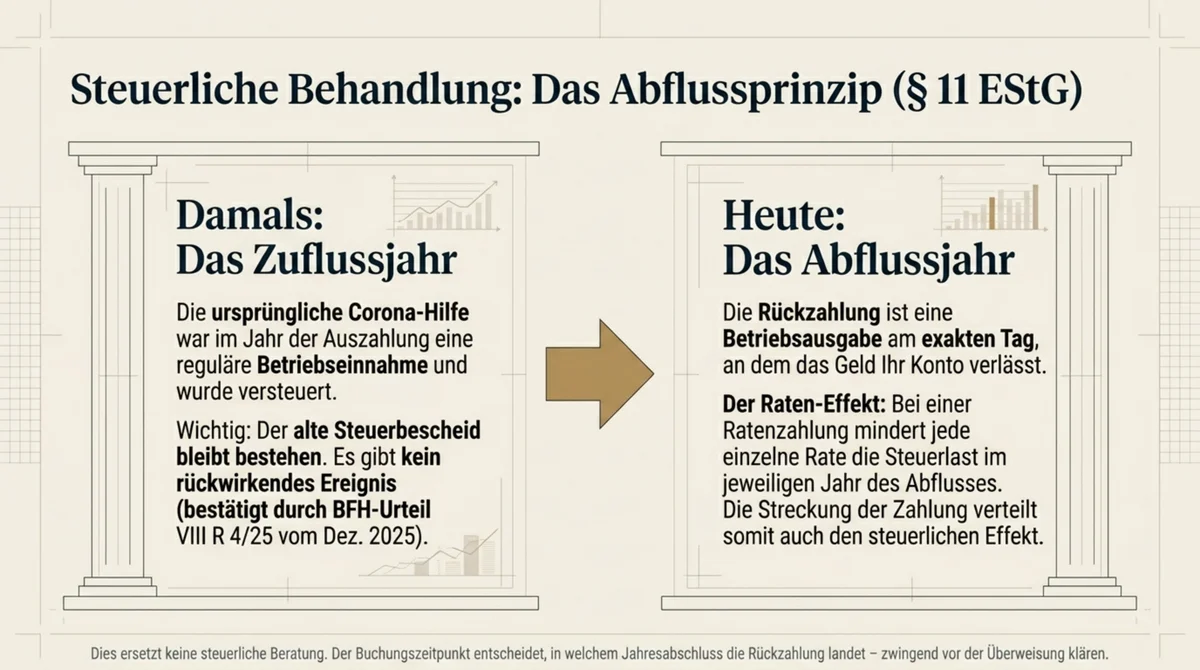 Steuerliche Behandlung: Das Abflussprinzip (§ 11 EStG)

Damals:
Das Zuflussjahr

Die ursprüngliche Corona-Hilfe war im Jahr der Auszahlung eine reguläre Betriebseinnahme und wurde versteuert.

Wichtig: Der alte Steuerbescheid bleibt bestehen. Es gibt kein rückwirkendes Ereignis (bestätigt durch BFH-Urteil VIII R 4/25 vom Dez. 2025).

Heute:
Das Abflussjahr

Die Rückzahlung ist eine Betriebsausgabe am exakten Tag, an dem das Geld Ihr Konto verlässt.

Der Raten-Effekt: Bei einer Ratenzahlung mindert jede einzelne Rate die Steuerlast im jeweiligen Jahr des Abflusses. Die Streckung der Zahlung verteilt somit auch den steuerlichen Effekt.

Dies ersetzt keine steuerliche Beratung. Der Buchungszeitpunkt entscheidet, in welchem Jahresabschluss die Rückzahlung landet – zwingend vor der Überweisung klären.